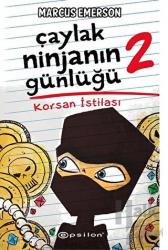 MARCUS EMERSON

çaylak ninjanın günlüğü 2

Korsan İstilası

epsilon